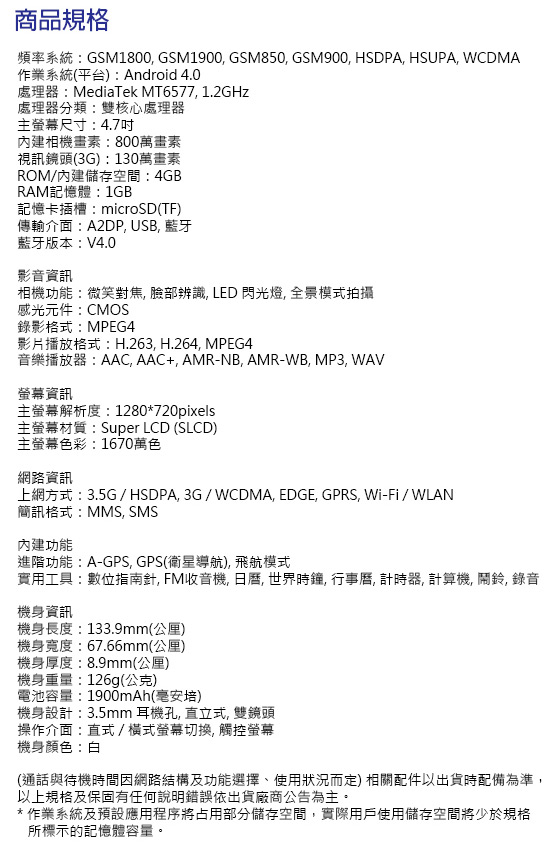 商品規格

頻率系統：GSM1800, GSM1900, GSM850, GSM900, HSDPA, HSUPA, WCDMA
作業系統(平台)：Android 4.0
處理器：MediaTek MT6577, 1.2GHz
處理器分類：雙核心處理器
主螢幕尺寸：4.7吋
內建相機畫素：800萬畫素
視訊鏡頭(3G)：130萬畫素
ROM/內建儲存空間：4GB
RAM記憶體：1GB
記憶卡插槽：microSD(TF)
傳輸介面：A2DP, USB, 藍牙
藍牙版本：V4.0

影音資訊
相機功能：微笑對焦, 臉部辨識, LED 閃光燈, 全景模式拍攝
感光元件：CMOS
錄影格式：MPEG4
影片播放格式：H.263, H.264, MPEG4
音樂播放器：AAC, AAC+, AMR-NB, AMR-WB, MP3, WAV

螢幕資訊
主螢幕解析度：1280*720pixels
主螢幕材質：Super LCD (SLCD)
主螢幕色彩：1670萬色

網路資訊
上網方式：3.5G / HSDPA, 3G / WCDMA, EDGE, GPRS, Wi-Fi / WLAN
簡訊格式：MMS, SMS

內建功能
進階功能：A-GPS, GPS(衛星導航), 飛航模式
實用工具：數位指南針, FM收音機, 日曆, 世界時鐘, 行事曆, 計時器, 計算機, 鬧鈴, 錄音

機身資訊
機身長度：133.9mm(公厘)
機身寬度：67.66mm(公厘)
機身厚度：8.9mm(公厘)
機身重量：126g(公克)
電池容量：1900mAh(毫安培)
機身設計：3.5mm 耳機孔, 直立式, 雙鏡頭
操作介面：直式 / 橫式螢幕切換, 觸控螢幕
機身顏色：白

(通話與待機時間因網路結構及功能選擇、使用狀況而定) 相關配件以出貨時配備為準，以上規格及保固有任何說明錯誤依出貨廠商公告為主。
* 作業系統及預設應用程序將占用部分儲存空間，實際用戶使用儲存空間將少於規格所標示的記憶體容量。